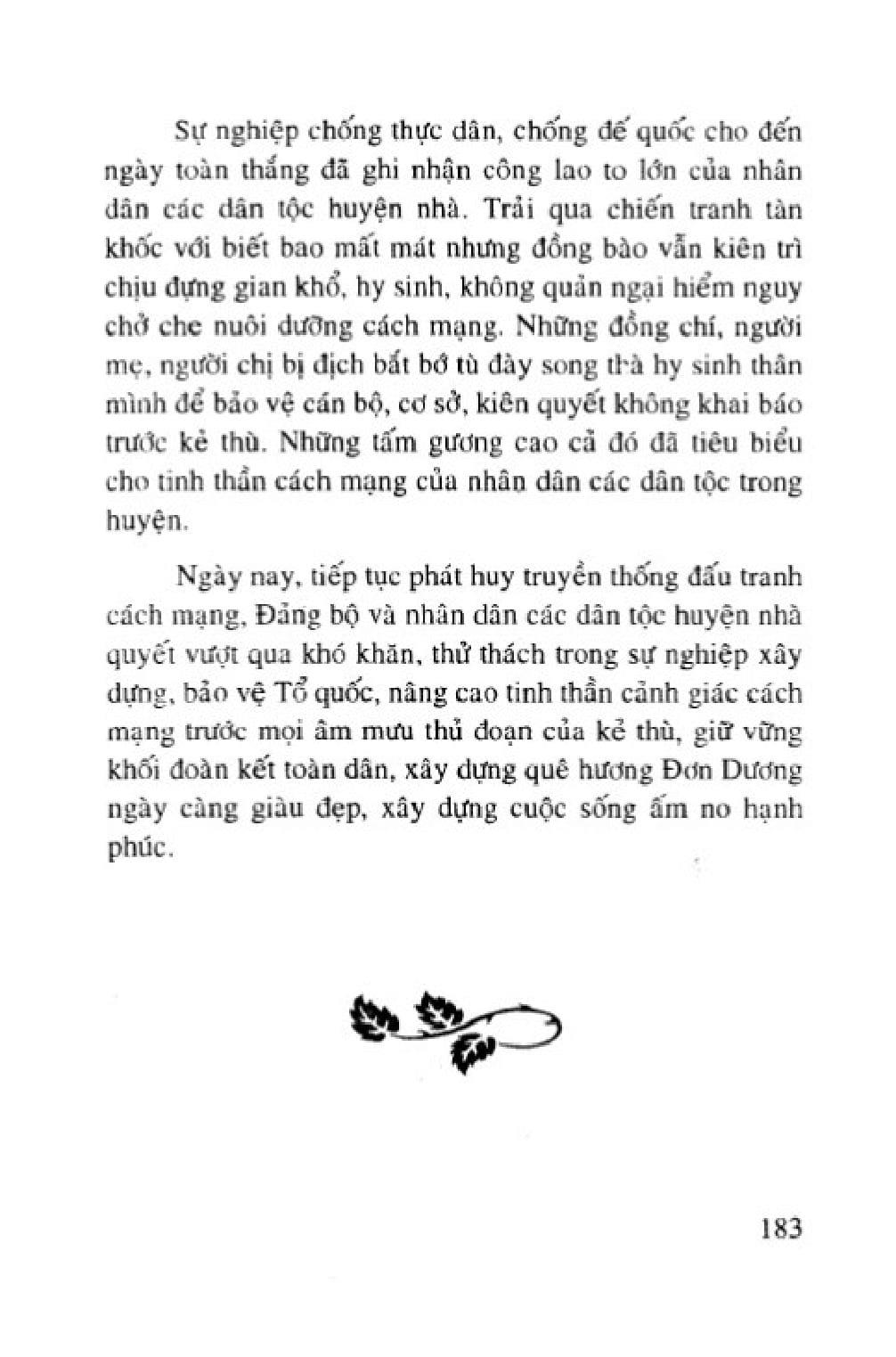 Sự nghiệp chống thực dân, chống đế quốc cho đến ngày toàn thắng đã ghi nhận công lao to lớn của nhân dân các dân tộc huyện nhà. Trải qua chiến tranh tàn khốc với biết bao mất mát nhưng đồng bào vẫn kiên trì chịu đựng gian khổ, hy sinh, không quản ngại hiểm nguy chở che nuôi dưỡng cách mạng. Những đồng chí, người mẹ, người chị bị địch bắt bớ tù đày song thà hy sinh thân mình để bảo vệ cán bộ, cơ sở, kiên quyết không khai báo trước kẻ thù. Những tấm gương cao cả đó đã tiêu biểu cho tinh thần cách mạng của nhân dân các dân tộc trong huyện.

Ngày nay, tiếp tục phát huy truyền thống đấu tranh cách mạng, Đảng bộ và nhân dân các dân tộc huyện nhà quyết vượt qua khó khăn, thử thách trong sự nghiệp xây dựng, bảo vệ Tổ quốc, nâng cao tinh thần cảnh giác cách mạng trước mọi âm mưu thủ đoạn của kẻ thù, giữ vững khối đoàn kết toàn dân, xây dựng quê hương Đơn Dương ngày càng giàu đẹp, xây dựng cuộc sống ấm no hạnh phúc.

183